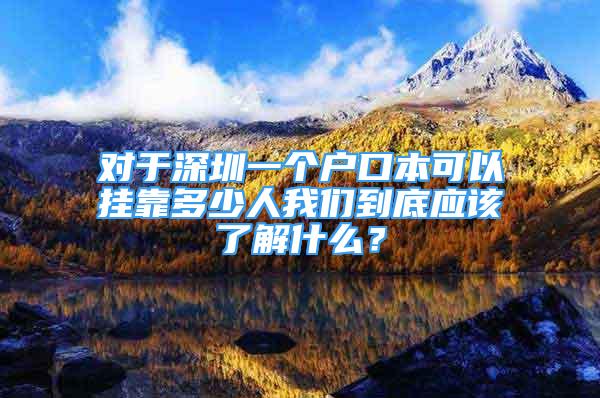 对于深圳一个户口本可以挂靠多少人我们到底应该了解什么？